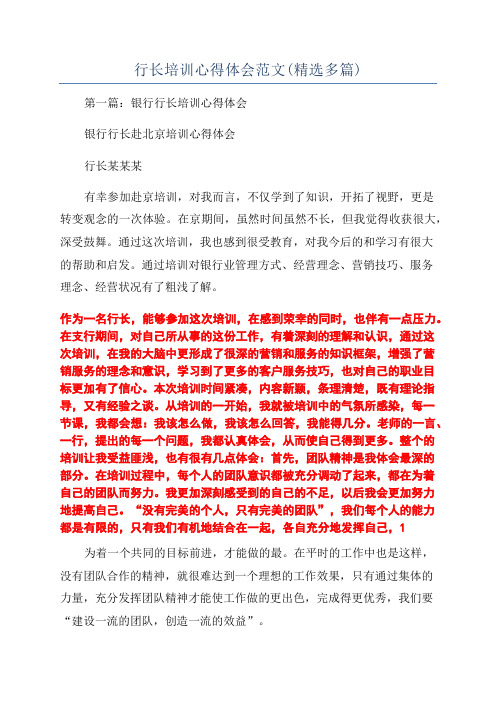 行长培训心得体会范文(精选多篇)

第一篇：银行行长培训心得体会

银行行长赴北京培训心得体会

行长某某某

有幸参加赴京培训，对我而言，不仅学到了知识，开拓了视野，更是转变观念的一次体验。在京期间，虽然时间虽然不长，但我觉得收获很大，深受鼓舞。通过这次培训，我也感到很受教育，对我今后的和学习有很大的帮助和启发。通过培训对银行业管理方式、经营理念、营销技巧、服务理念、经营状况有了粗浅了解。

作为一名行长，能够参加这次培训，在感到荣幸的同时，也伴有一点压力。在支行期间，对自己所从事的这份工作，有着深刻的理解和认识，通过这次培训，在我的大脑中更形成了很深的营销和服务的知识框架，增强了营销服务的理念和意识，学习到了更多的客户服务技巧，也对自己的职业目标更加有了信心。本次培训时间紧凑，内容新颖，条理清楚，既有理论指导，又有经验之谈。从培训的一开始，我就被培训中的气氛所感染，每一节课，我都会想：我该怎么做，我该怎么回答，我能得几分。老师的一言、一行，提出的每一个问题，我都认真体会，从而使自己得到更多。整个的培训让我受益匪浅，也有很有几点体会：首先，团队精神是我体会最深的部分。在培训过程中，每个人的团队意识都被充分调动了起来，都在为着自己的团队而努力。我更加深刻感受到的自己的不足，以后我会更加努力地提高自己。“没有完美的个人，只有完美的团队”，我们每个人的能力都是有限的，只有我们有机地结合在一起，各自充分地发挥自己，1

为着一个共同的目标前进，才能做的最。在平时的工作中也是这样，没有团队合作的精神，就很难达到一个理想的工作效果，只有通过集体的力量，充分发挥团队精神才能使工作做的更出色，完成得更优秀，我们要“建设一流的团队，创造一流的效益”。